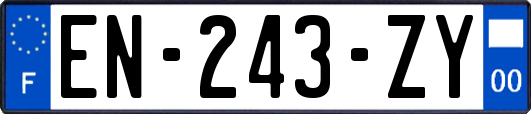 F
EN-243-ZY
00